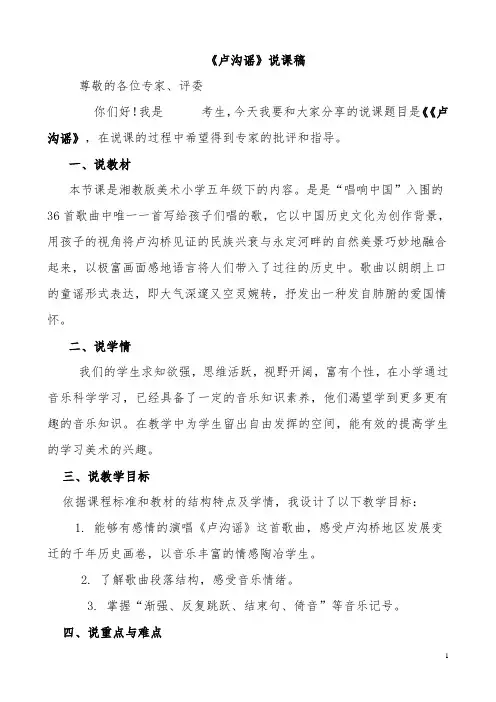 《卢沟谣》说课稿

尊敬的各位专家、评委

你们好！我是　　　考生，今天我要和大家分享的说课题目是《《卢沟谣》，在说课的过程中希望得到专家的批评和指导。

一、说教材

本节课是湘教版美术小学五年级下的内容。是是“唱响中国”入围的36首歌曲中唯一一首写给孩子们唱的歌，它以中国历史文化为创作背景，用孩子的视角将卢沟桥见证的民族兴衰与永定河畔的自然美景巧妙地融合起来，以极富画面感地语言将人们带入了过往的历史中。歌曲以朗朗上口的童谣形式表达，即大气深邃又空灵婉转，抒发出一种发自肺腑的爱国情怀。

二、说学情

我们的学生求知欲强，思维活跃，视野开阔，富有个性，在小学通过音乐科学学习，已经具备了一定的音乐知识素养，他们渴望学到更多更有趣的音乐知识。在教学中为学生留出自由发挥的空间，能有效的提高学生的学习美术的兴趣。

三、说教学目标

依据课程标准和教材的结构特点及学情，我设计了以下教学目标：

1. 能够有感情的演唱《卢沟谣》这首歌曲，感受卢沟桥地区发展变迁的千年历史画卷，以音乐丰富的情感陶冶学生。

2. 了解歌曲段落结构，感受音乐情绪。

3. 掌握“渐强、反复跳跃、结束句、倚音”等音乐记号。

四、说重点与难点

1